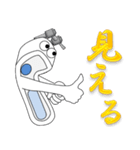 見える